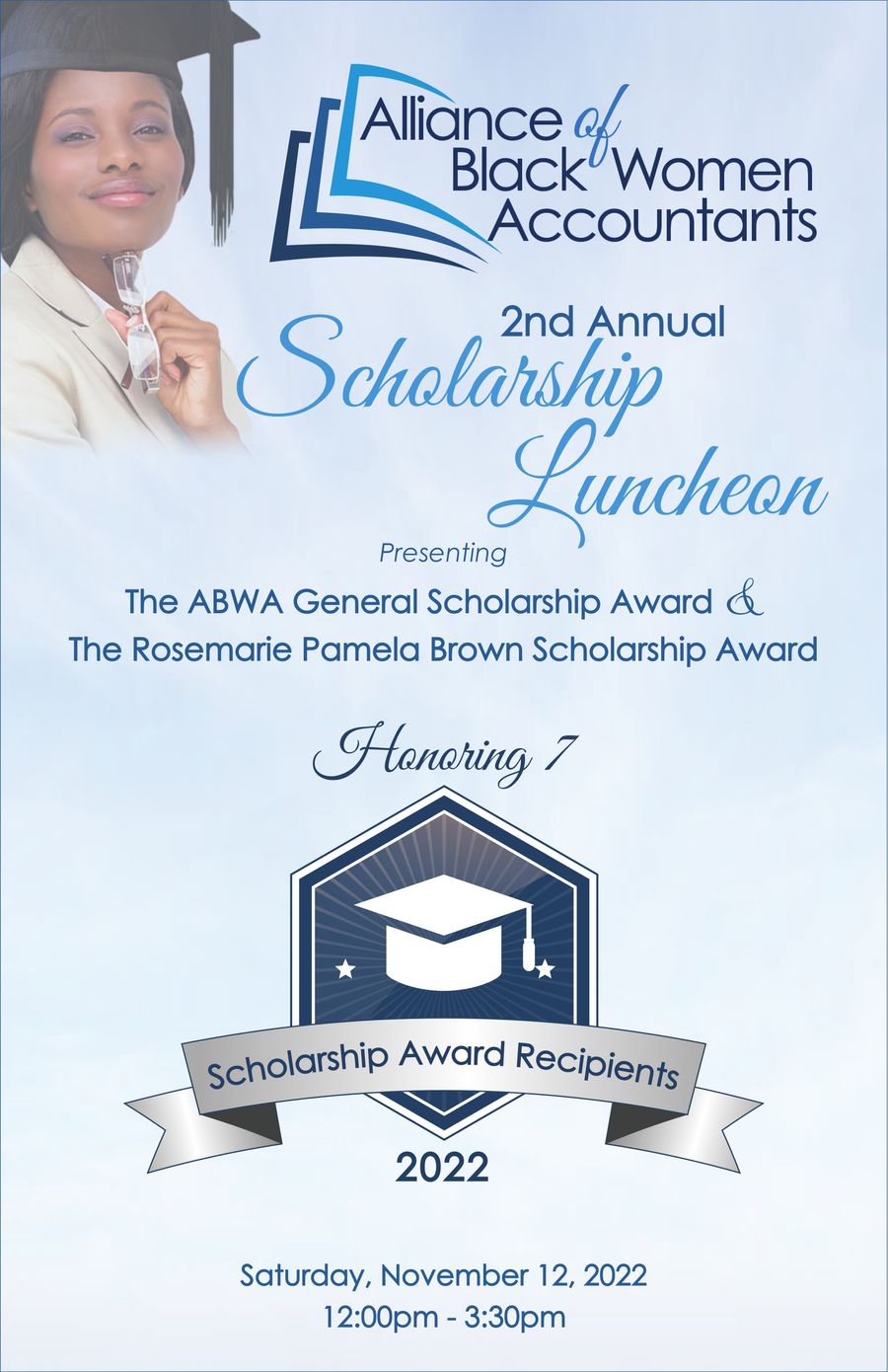 Alliance of Black Women Accountants

2nd Annual
Scholarship
Luncheon

Presenting

The ABWA General Scholarship Award &
The Rosemarie Pamela Brown Scholarship Award

Honoring 7

Scholarship Award Recipients

2022

Saturday, November 12, 2022
12:00pm - 3:30pm